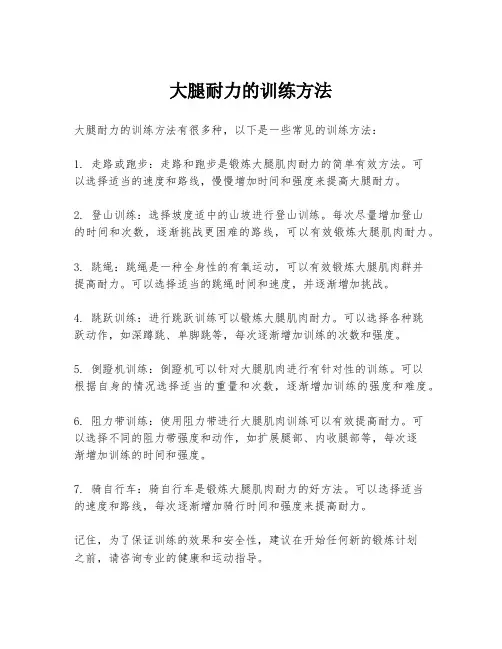 大腿耐力的训练方法

大腿耐力的训练方法有很多种，以下是一些常见的训练方法：

1. 走路或跑步：走路和跑步是锻炼大腿肌肉耐力的简单有效方法。可以选择适当的速度和路线，慢慢增加时间和强度来提高大腿耐力。

2. 登山训练：选择坡度适中的山坡进行登山训练。每次尽量增加登山的时间和次数，逐渐挑战更困难的路线，可以有效锻炼大腿肌肉耐力。

3. 跳绳：跳绳是一种全身性的有氧运动，可以有效锻炼大腿肌肉群并提高耐力。可以选择适当的跳绳时间和速度，并逐渐增加挑战。

4. 跳跃训练：进行跳跃训练可以锻炼大腿肌肉耐力。可以选择各种跳跃动作，如深蹲跳、单脚跳等，每次逐渐增加训练的次数和强度。

5. 倒蹬机训练：倒蹬机可以针对大腿肌肉进行有针对性的训练。可以根据自身的情况选择适当的重量和次数，逐渐增加训练的强度和难度。

6. 阻力带训练：使用阻力带进行大腿肌肉训练可以有效提高耐力。可以选择不同的阻力带强度和动作，如扩展腿部、内收腿部等，每次逐渐增加训练的时间和强度。

7. 骑自行车：骑自行车是锻炼大腿肌肉耐力的好方法。可以选择适当的速度和路线，每次逐渐增加骑行时间和强度来提高耐力。

记住，为了保证训练的效果和安全性，建议在开始任何新的锻炼计划之前，请咨询专业的健康和运动指导。